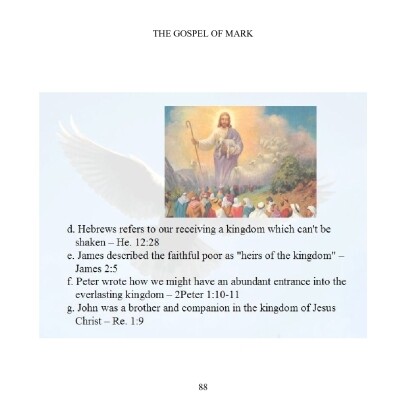 THE GOSPEL OF MARK

d. Hebrews refers to our receiving a kingdom which can't be shaken – He. 12:28
e. James described the faithful poor as "heirs of the kingdom" – James 2:5
f. Peter wrote how we might have an abundant entrance into the everlasting kingdom – 2Peter 1:10-11
g. John was a brother and companion in the kingdom of Jesus Christ – Re. 1:9

88